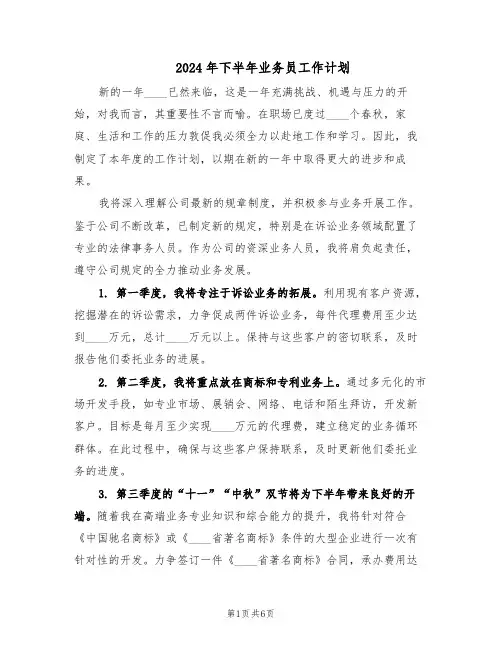 2024年下半年业务员工作计划

新的一年____已然来临，这是一年充满挑战、机遇与压力的开始，对我而言，其重要性不言而喻。在职场已度过____个春秋，家庭、生活和工作的压力敦促我必须全力以赴地工作和学习。因此，我制定了本年度的工作计划，以期在新的一年中取得更大的进步和成果。

我将深入理解公司最新的规章制度，并积极参与业务开展工作。鉴于公司不断改革，已制定新的规定，特别是在诉讼业务领域配置了专业的法律事务人员。作为公司的资深业务人员，我将肩负起责任，遵守公司规定的全力推动业务发展。

1. 第一季度，我将专注于诉讼业务的拓展。利用现有客户资源，挖掘潜在的诉讼需求，力争促成两件诉讼业务，每件代理费用至少达到____万元，总计____万元以上。保持与这些客户的密切联系，及时报告他们委托业务的进展。

2. 第二季度，我将重点放在商标和专利业务上。通过多元化的市场开发手段，如专业市场、展销会、网络、电话和陌生拜访，开发新客户。目标是每月至少实现____万元的代理费，建立稳定的业务循环群体。在此过程中，确保与这些客户保持联系，及时更新他们委托业务的进度。

3. 第三季度的“十一”“中秋”双节将为下半年带来良好的开端。随着我在高端业务专业知识和综合能力的提升，我将针对符合《中国驰名商标》或《____省著名商标》条件的大型企业进行一次有针对性的开发。力争签订一件《____省著名商标》合同，承办费用达

第1页共6页